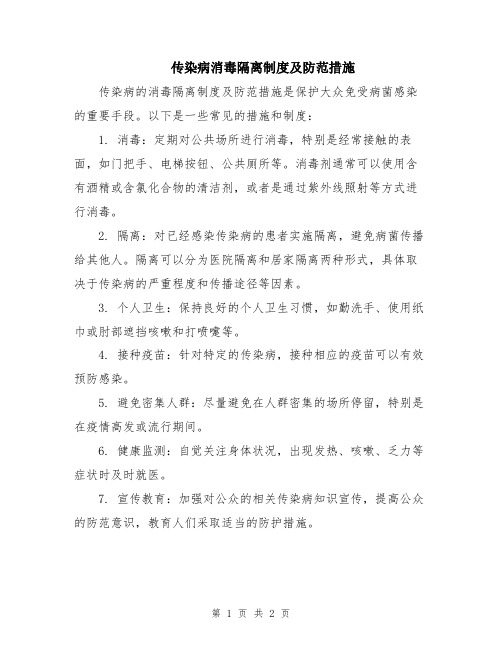 传染病消毒隔离制度及防范措施

传染病的消毒隔离制度及防范措施是保护大众免受病菌感染的重要手段。以下是一些常见的措施和制度：

1. 消毒：定期对公共场所进行消毒，特别是经常接触的表面，如门把手、电梯按钮、公共厕所等。消毒剂通常可以使用含有酒精或含氯化合物的清洁剂，或者是通过紫外线照射等方式进行消毒。

2. 隔离：对已经感染传染病的患者实施隔离，避免病菌传播给其他人。隔离可以分为医院隔离和居家隔离两种形式，具体取决于传染病的严重程度和传播途径等因素。

3. 个人卫生：保持良好的个人卫生习惯，如勤洗手、使用纸巾或肘部遮挡咳嗽和打喷嚏等。

4. 接种疫苗：针对特定的传染病，接种相应的疫苗可以有效预防感染。

5. 避免密集人群：尽量避免在人群密集的场所停留，特别是在疫情高发或流行期间。

6. 健康监测：自觉关注身体状况，出现发热、咳嗽、乏力等症状时及时就医。

7. 宣传教育：加强对公众的相关传染病知识宣传，提高公众的防范意识，教育人们采取适当的防护措施。

第 1 页 共 2 页